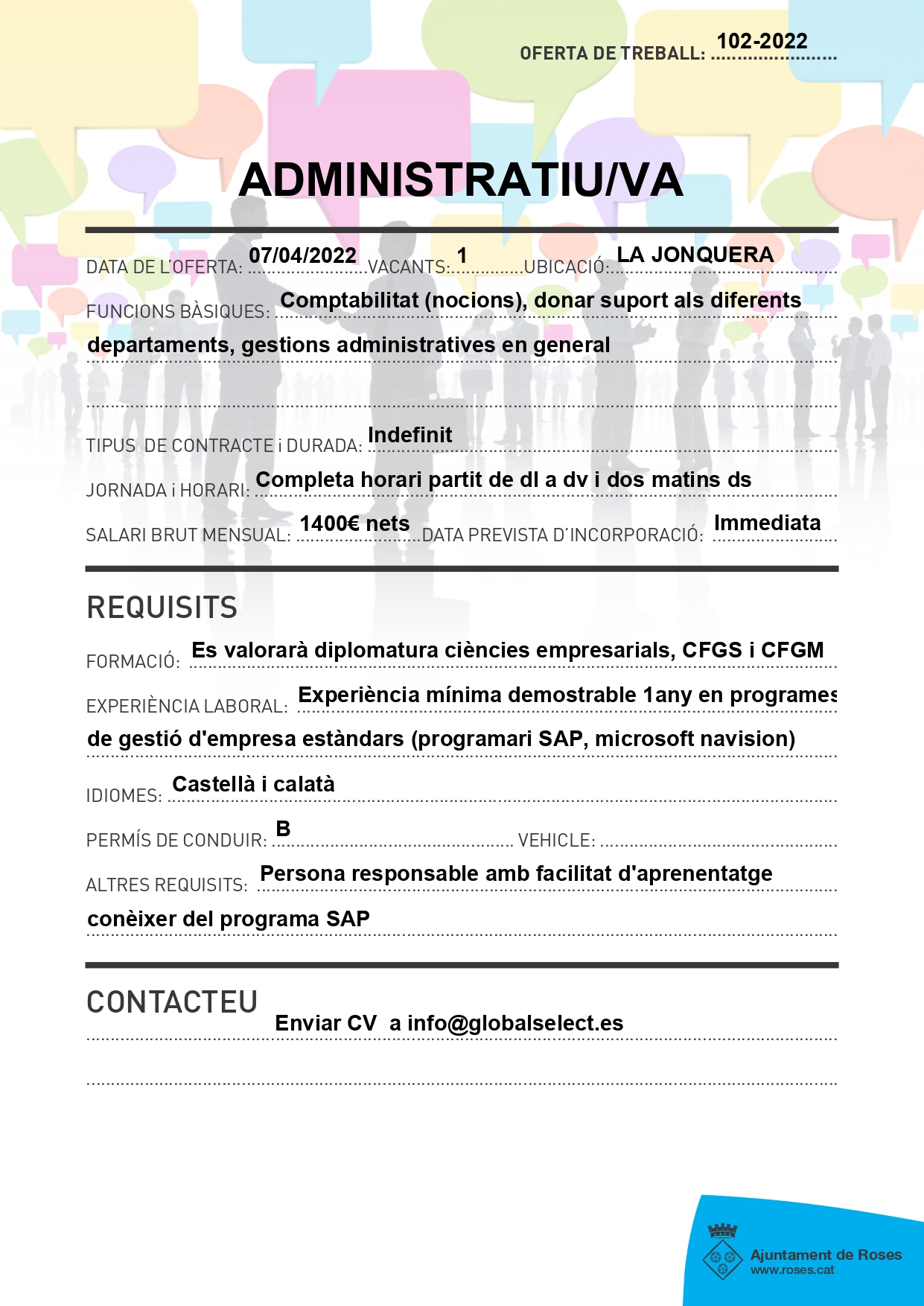 OFERTA DE TREBALL: 102-2022

ADMINISTRATIU/VA

DATA DE L'OFERTA: 07/04/2022 VACANTS: 1 UBICACIÓ: LA JONQUERA

FUNCIONS BÀSIQUES: Comptabilitat (nocions), donar suport als diferents departaments, gestions administratives en general

TIPUS DE CONTRACTE i DURADA: Indefinit

JORNADA i HORARI: Completa horari partit de dl a dv i dos matins ds

SALARI BRUT MENSUAL: 1400€ nets DATA PREVISTA D'INCORPORACIÓ: Immediata

REQUISITS

FORMACIÓ: Es valorarà diplomatura ciències empresarials, CFGS i CFGM

EXPERIÈNCIA LABORAL: Experiència mínima demostrable 1any en programes de gestió d'empresa estàndars (programari SAP, microsoft navision)

IDIOMES: Castellà i calatà

PERMÍS DE CONDUIR: B VEHICLE:

ALTRES REQUISITS: Persona responsable amb facilitat d'aprenentatge conèixer del programa SAP

CONTACTEU

Enviar CV a info@globalselect.es

Ajuntament de Roses
www.roses.cat